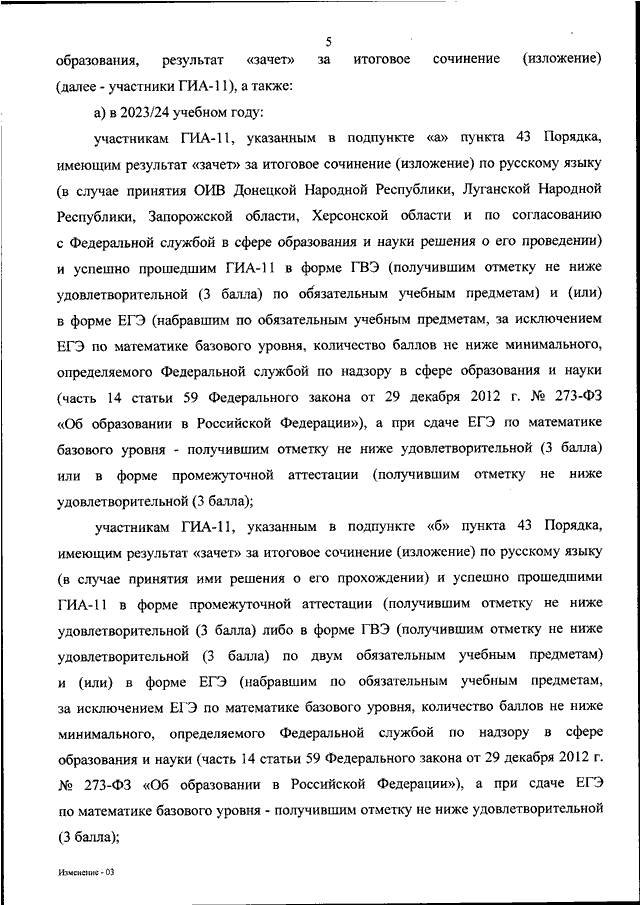 5

образования, результат «зачет» за итоговое сочинение (изложение) (далее - участники ГИА-11), а также:

а) в 2023/24 учебном году:

участникам ГИА-11, указанным в подпункте «а» пункта 43 Порядка, имеющим результат «зачет» за итоговое сочинение (изложение) по русскому языку (в случае принятия ОИВ Донецкой Народной Республики, Луганской Народной Республики, Запорожской области, Херсонской области и по согласованию с Федеральной службой в сфере образования и науки решения о его проведении) и успешно прошедшим ГИА-11 в форме ГВЭ (получившим отметку не ниже удовлетворительной (3 балла) по обязательным учебным предметам) и (или) в форме ЕГЭ (набравшим по обязательным учебным предметам, за исключением ЕГЭ по математике базового уровня, количество баллов не ниже минимального, определяемого Федеральной службой по надзору в сфере образования и науки (часть 14 статьи 59 Федерального закона от 29 декабря 2012 г. № 273-ФЗ «Об образовании в Российской Федерации»), а при сдаче ЕГЭ по математике базового уровня - получившим отметку не ниже удовлетворительной (3 балла) или в форме промежуточной аттестации (получившим отметку не ниже удовлетворительной (3 балла);

участникам ГИА-11, указанным в подпункте «б» пункта 43 Порядка, имеющим результат «зачет» за итоговое сочинение (изложение) по русскому языку (в случае принятия ими решения о его прохождении) и успешно прошедшими ГИА-11 в форме промежуточной аттестации (получившим отметку не ниже удовлетворительной (3 балла) либо в форме ГВЭ (получившим отметку не ниже удовлетворительной (3 балла) по двум обязательным учебным предметам) и (или) в форме ЕГЭ (набравшим по обязательным учебным предметам, за исключением ЕГЭ по математике базового уровня, количество баллов не ниже минимального, определяемого Федеральной службой по надзору в сфере образования и науки (часть 14 статьи 59 Федерального закона от 29 декабря 2012 г. № 273-ФЗ «Об образовании в Российской Федерации»), а при сдаче ЕГЭ по математике базового уровня - получившим отметку не ниже удовлетворительной (3 балла);

Изменение - 03